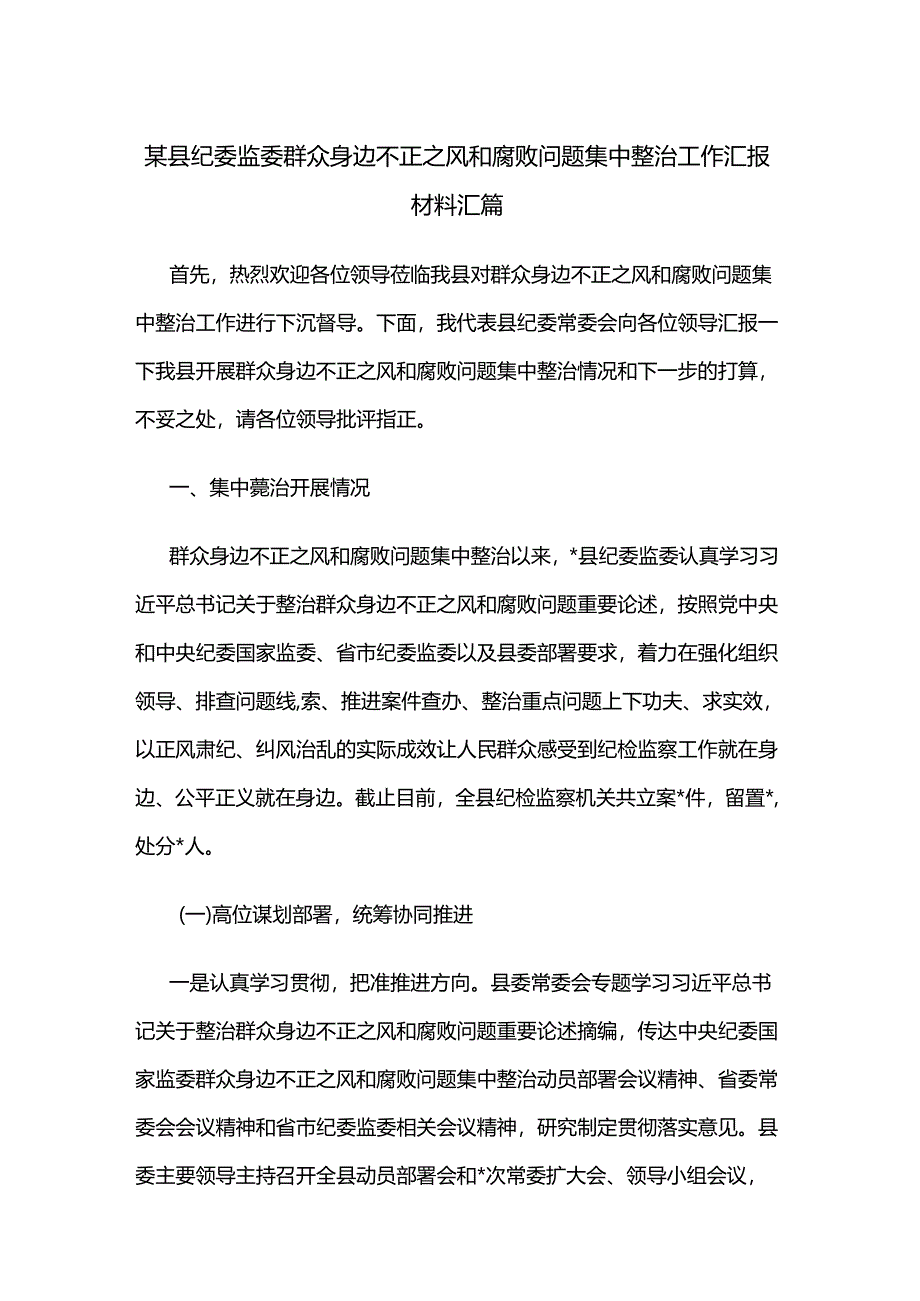 某县纪委监委群众身边不正之风和腐败问题集中整治工作汇报材料汇篇

首先，热烈欢迎各位领导莅临我县对群众身边不正之风和腐败问题集中整治工作进行下沉督导。下面，我代表县纪委常委会向各位领导汇报一下我县开展群众身边不正之风和腐败问题集中整治情况和下一步的打算，不妥之处，请各位领导批评指正。

一、集中薨治开展情况

群众身边不正之风和腐败问题集中整治以来，*县纪委监委认真学习习近平总书记关于整治群众身边不正之风和腐败问题重要论述，按照党中央和中央纪委国家监委、省市纪委监委以及县委部署要求，着力在强化组织领导、排查问题线,索、推进案件查办、整治重点问题上下功夫、求实效，以正风肃纪、纠风治乱的实际成效让人民群众感受到纪检监察工作就在身边、公平正义就在身边。截止目前，全县纪检监察机关共立案*件，留置*，处分*人。

(一)高位谋划部署，统筹协同推进

一是认真学习贯彻，把准推进方向。县委常委会专题学习习近平总书记关于整治群众身边不正之风和腐败问题重要论述摘编，传达中央纪委国家监委群众身边不正之风和腐败问题集中整治动员部署会议精神、省委常委会会议精神和省市纪委监委相关会议精神，研究制定贯彻落实意见。县委主要领导主持召开全县动员部署会和*次常委扩大会、领导小组会议，